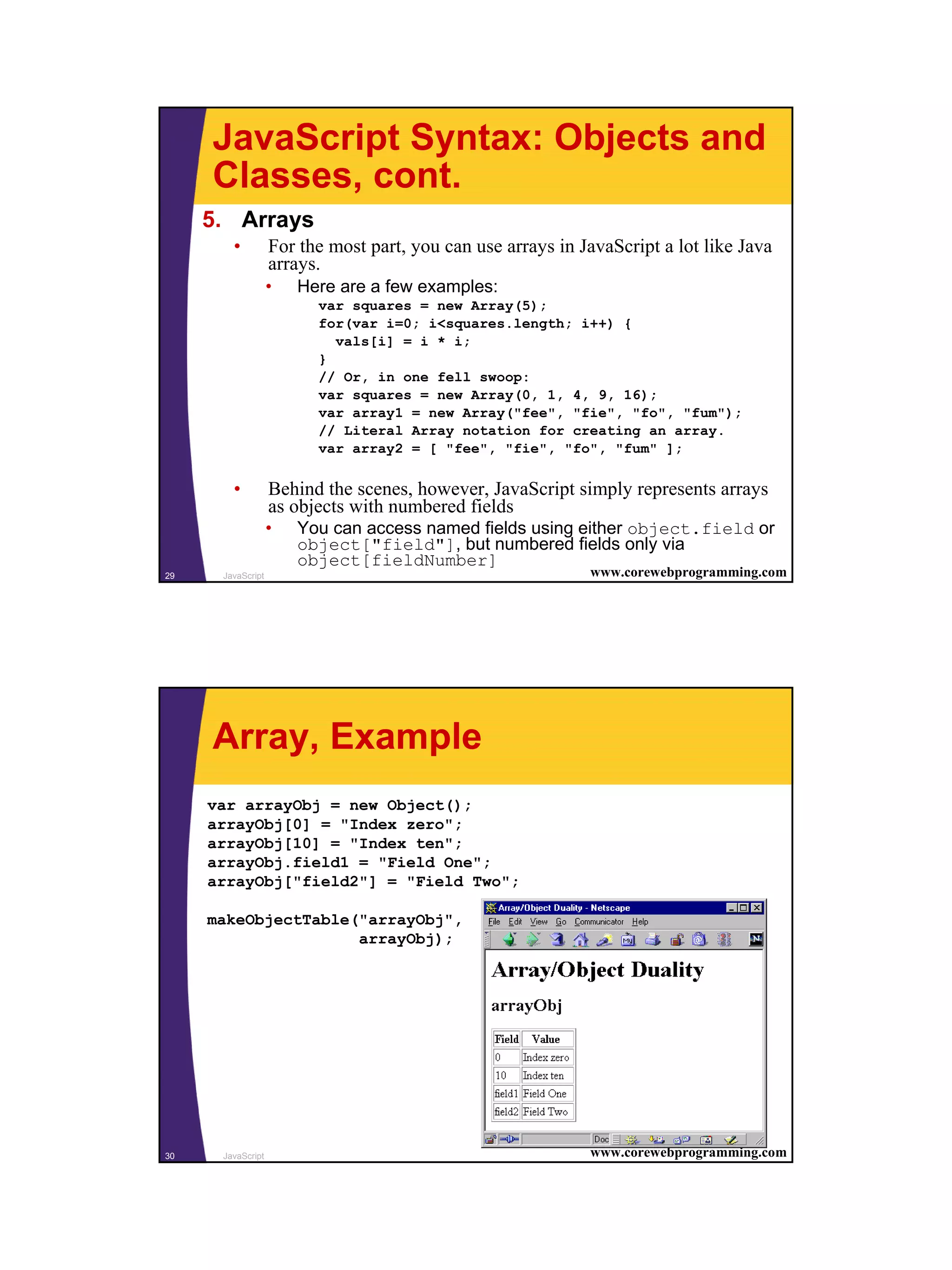 JavaScript Syntax: Objects and Classes, cont.

5. Arrays

• For the most part, you can use arrays in JavaScript a lot like Java arrays.

• Here are a few examples:

var squares = new Array(5);
for(var i=0; i<squares.length; i++) {
  vals[i] = i * i;
}
// Or, in one fell swoop:
var squares = new Array(0, 1, 4, 9, 16);
var array1 = new Array("fee", "fie", "fo", "fum");
// Literal Array notation for creating an array.
var array2 = [ "fee", "fie", "fo", "fum" ];

• Behind the scenes, however, JavaScript simply represents arrays as objects with numbered fields

• You can access named fields using either object.field or object["field"], but numbered fields only via object[fieldNumber]

29 JavaScript www.corewebprogramming.com

Array, Example

var arrayObj = new Object();
arrayObj[0] = "Index zero";
arrayObj[10] = "Index ten";
arrayObj.field1 = "Field One";
arrayObj["field2"] = "Field Two";

makeObjectTable("arrayObj",
                arrayObj);

Array/Object Duality - Netscape
File Edit View Go Communicator Help

Array/Object Duality

arrayObj

| Field | Value |
|---|---|
| 0 | Index zero |
| 10 | Index ten |
| field1 | Field One |
| field2 | Field Two |

Doc

30 JavaScript www.corewebprogramming.com